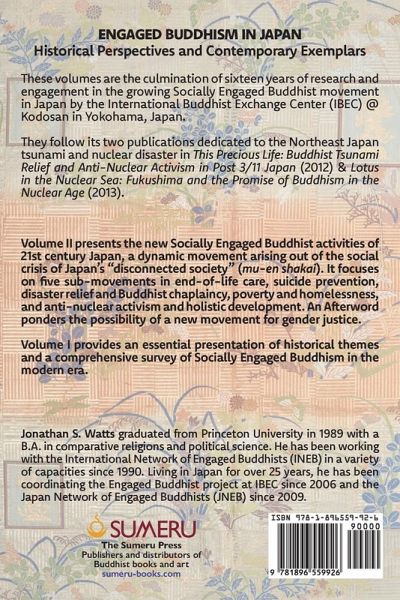 ENGAGED BUDDHISM IN JAPAN
Historical Perspectives and Contemporary Exemplars

These volumes are the culmination of sixteen years of research and engagement in the growing Socially Engaged Buddhist movement in Japan by the International Buddhist Exchange Center (IBEC) @ Kodosan in Yokohama, Japan.

They follow its two publications dedicated to the Northeast Japan tsunami and nuclear disaster in This Precious Life: Buddhist Tsunami Relief and Anti-Nuclear Activism in Post 3/11 Japan (2012) & Lotus in the Nuclear Sea: Fukushima and the Promise of Buddhism in the Nuclear Age (2013).

Volume II presents the new Socially Engaged Buddhist activities of 21st century Japan, a dynamic movement arising out of the social crisis of Japan's "disconnected society" (mu-en shakai). It focuses on five sub-movements in end-of-life care, suicide prevention, disaster relief and Buddhist chaplaincy, poverty and homelessness, and anti-nuclear activism and holistic development. An Afterword ponders the possibility of a new movement for gender justice.

Volume I provides an essential presentation of historical themes and a comprehensive survey of Socially Engaged Buddhism in the modern era.

Jonathan S. Watts graduated from Princeton University in 1989 with a B.A. in comparative religions and political science. He has been working with the International Network of Engaged Buddhists (INEB) in a variety of capacities since 1990. Living in Japan for over 25 years, he has been coordinating the Engaged Buddhist project at IBEC since 2006 and the Japan Network of Engaged Buddhists (JNEB) since 2009.

SUMERU
The Sumeru Press
Publishers and distributors of Buddhist books and art
sumeru-books.com

ISBN 978-1-896559-92-6
90000
9 781896 559926